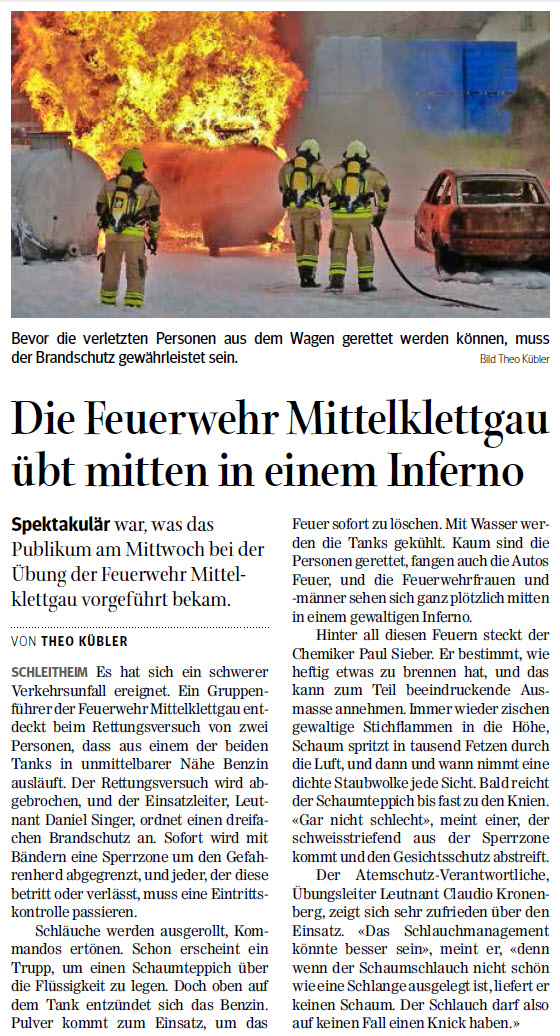 Bevor die verletzten Personen aus dem Wagen gerettet werden können, muss der Brandschutz gewährleistet sein.

Bild Theo Kübler

Die Feuerwehr Mittelklettgau übt mitten in einem Inferno

Spektakulär war, was das Publikum am Mittwoch bei der Übung der Feuerwehr Mittelklettgau vorgeführt bekam.

VON THEO KÜBLER

SCHLEITHEIM Es hat sich ein schwerer Verkehrsunfall ereignet. Ein Gruppenführer der Feuerwehr Mittelklettgau entdeckt beim Rettungsversuch von zwei Personen, dass aus einem der beiden Tanks in unmittelbarer Nähe Benzin ausläuft. Der Rettungsversuch wird abgebrochen, und der Einsatzleiter, Leutnant Daniel Singer, ordnet einen dreifachen Brandschutz an. Sofort wird mit Bändern eine Sperrzone um den Gefahrenherd abgegrenzt, und jeder, der diese betritt oder verlässt, muss eine Eintrittskontrolle passieren.

Schläuche werden ausgerollt, Kommandos ertönen. Schon erscheint ein Trupp, um einen Schaumteppich über die Flüssigkeit zu legen. Doch oben auf dem Tank entzündet sich das Benzin. Pulver kommt zum Einsatz, um das Feuer sofort zu löschen. Mit Wasser werden die Tanks gekühlt. Kaum sind die Personen gerettet, fangen auch die Autos Feuer, und die Feuerwehrfrauen und -männer sehen sich ganz plötzlich mitten in einem gewaltigen Inferno.

Hinter all diesen Feuern steckt der Chemiker Paul Sieber. Er bestimmt, wie heftig etwas zu brennen hat, und das kann zum Teil beeindruckende Ausmasse annehmen. Immer wieder zischen gewaltige Stichflammen in die Höhe, Schaum spritzt in tausend Fetzen durch die Luft, und dann und wann nimmt eine dichte Staubwolke jede Sicht. Bald reicht der Schaumteppich bis fast zu den Knien. «Gar nicht schlecht», meint einer, der schweisstriefend aus der Sperrzone kommt und den Gesichtsschutz abstreift.

Der Atemschutz-Verantwortliche, Übungsleiter Leutnant Claudio Kronenberg, zeigt sich sehr zufrieden über den Einsatz. «Das Schlauchmanagement könnte besser sein», meint er, «denn wenn der Schaumschlauch nicht schön wie eine Schlange ausgelegt ist, liefert er keinen Schaum. Der Schlauch darf also auf keinen Fall einen Knick haben.»